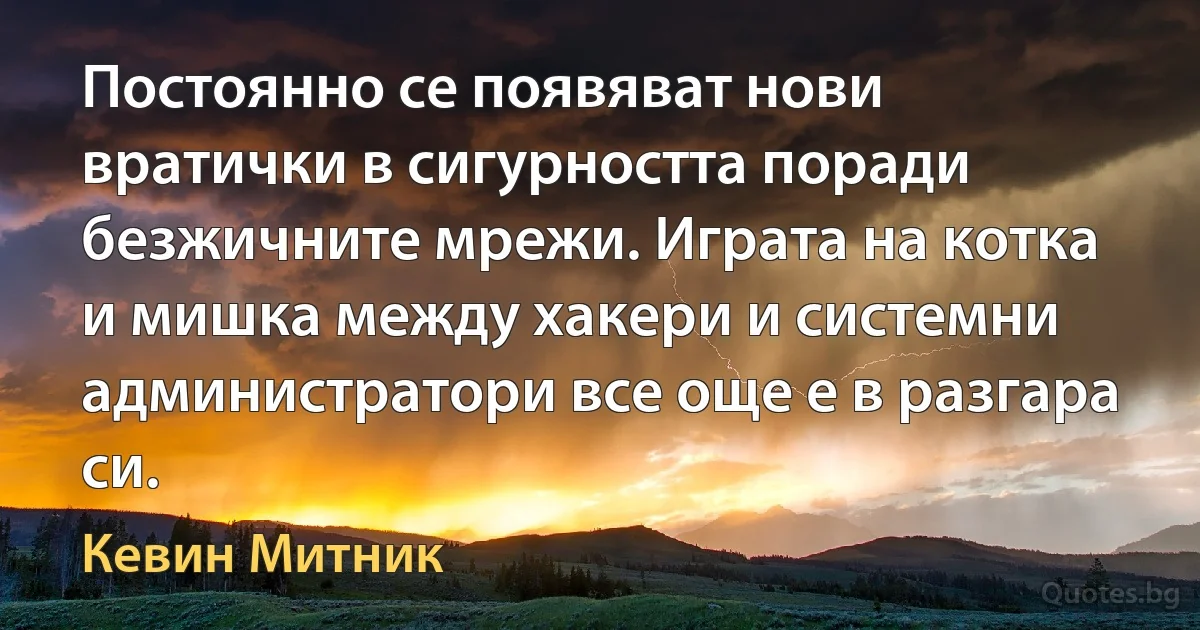 Постоянно се появяват нови вратички в сигурността поради безжичните мрежи. Играта на котка и мишка между хакери и системни администратори все още е в разгара си.

Кевин Митник

Quotes.bg